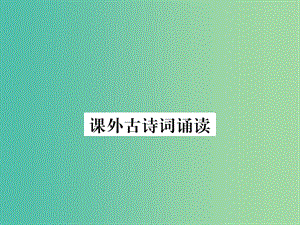 课外古诗词诵读